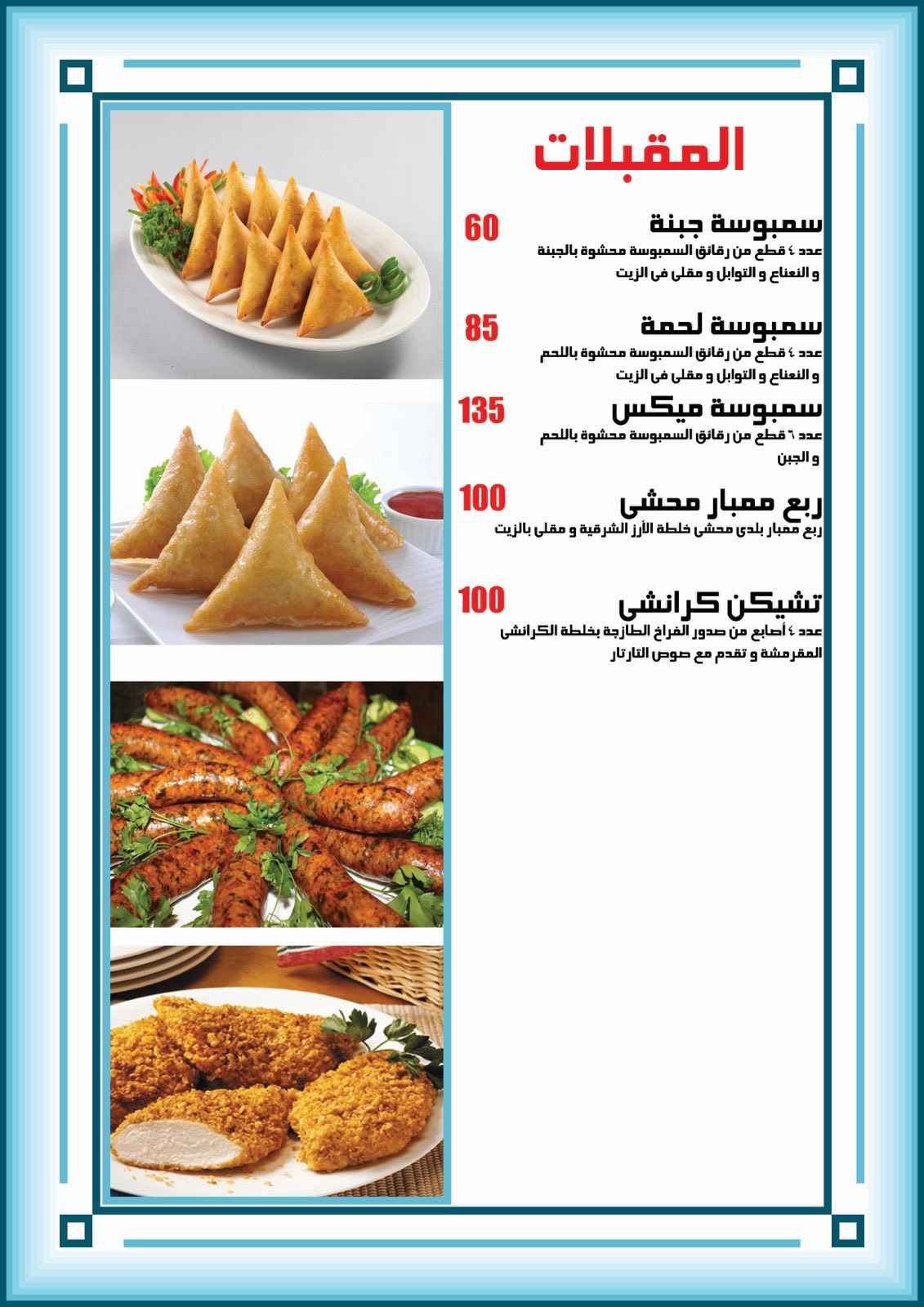 المقبلات

سمبوسة جبنة 60
عدد ٤ قطع من رقائق السمبوسة محشوة بالجبنة و النعناع و التوابل و مقلى فى الزيت

سمبوسة لحمة 85
عدد ٤ قطع من رقائق السمبوسة محشوة باللحم و النعناع و التوابل و مقلى فى الزيت

سمبوسة ميكس 135
عدد ٦ قطع من رقائق السمبوسة محشوة باللحم و الجبن

ربع ممبار محشى 100
ربع ممبار بلدى محشى خلطة الأرز الشرقية و مقلى بالزيت

تشيكن كرانشى 100
عدد ٤ أصابع من صدور الفراخ الطازجة بخلطة الكرانشى المقرمشة و تقدم مع صوص التارتار